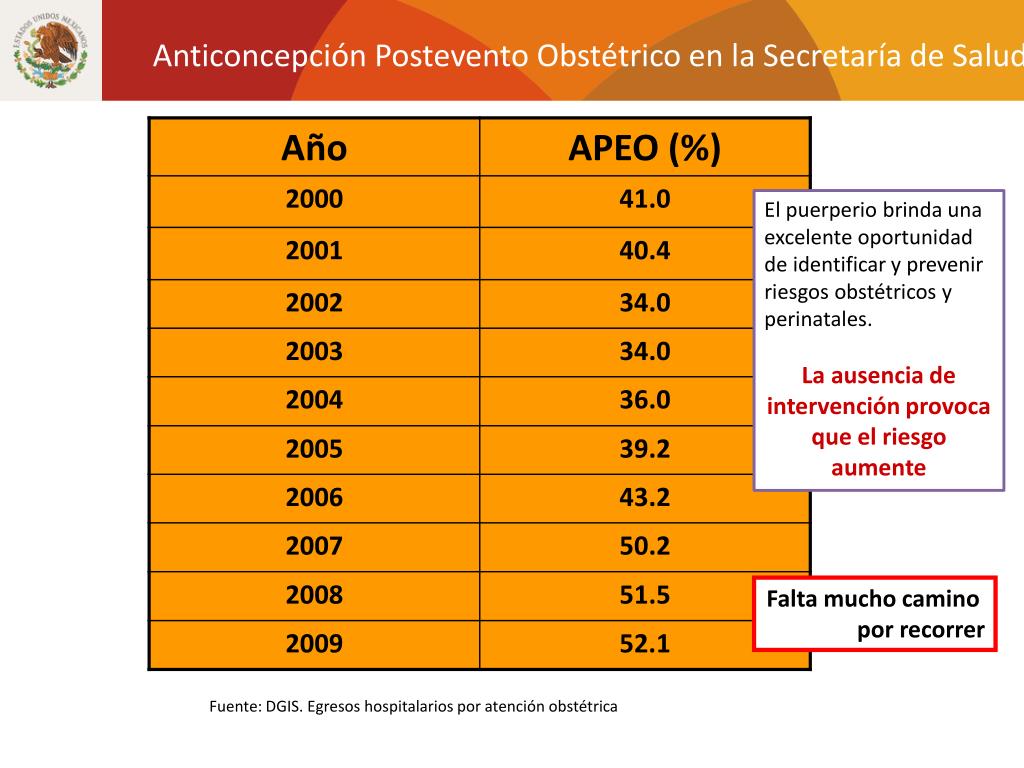 ESTADOS UNIDOS MEXICANOS

Anticoncepción Postevento Obstétrico en la Secretaría de Salud

| Año | APEO (%) |
|---|---|
| 2000 | 41.0 |
| 2001 | 40.4 |
| 2002 | 34.0 |
| 2003 | 34.0 |
| 2004 | 36.0 |
| 2005 | 39.2 |
| 2006 | 43.2 |
| 2007 | 50.2 |
| 2008 | 51.5 |
| 2009 | 52.1 |

El puerperio brinda una excelente oportunidad de identificar y prevenir riesgos obstétricos y perinatales.

La ausencia de intervención provoca que el riesgo aumente

Falta mucho camino por recorrer

Fuente: DGIS. Egresos hospitalarios por atención obstétrica